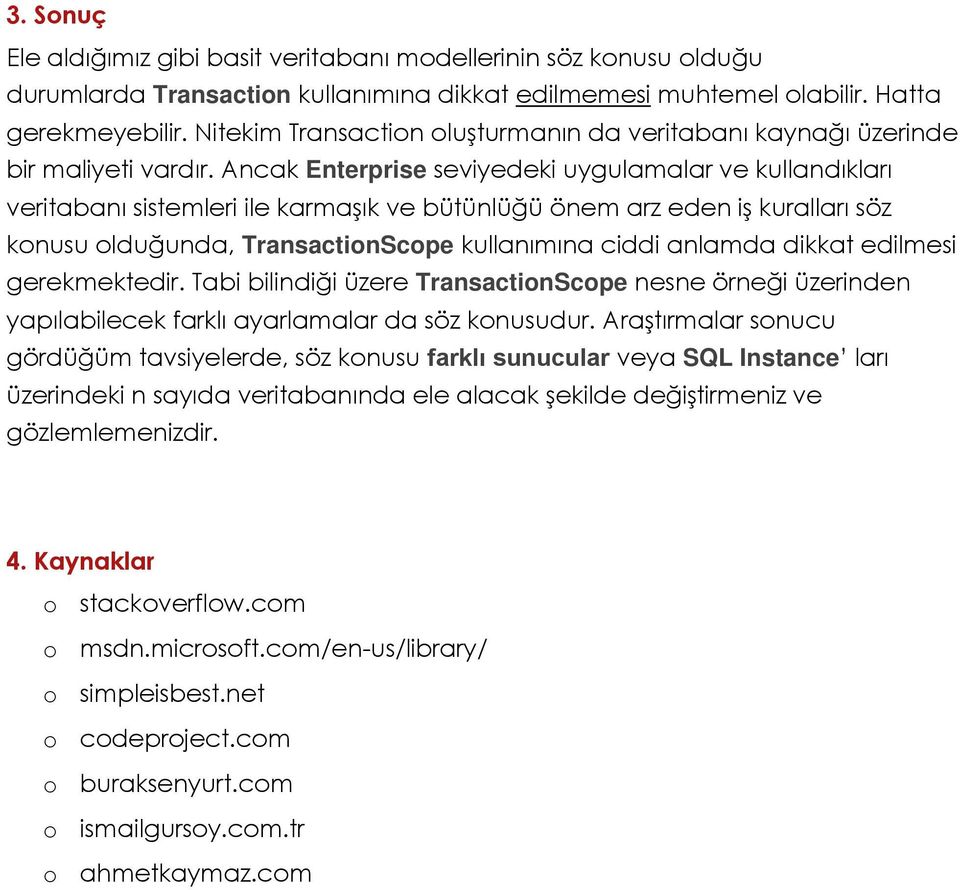 3. Sonuç

Ele aldığımız gibi basit veritabanı modellerinin söz konusu olduğu durumlarda Transaction kullanımına dikkat edilmemesi muhtemel olabilir. Hatta gerekmeyebilir. Nitekim Transaction oluşturmanın da veritabanı kaynağı üzerinde bir maliyeti vardır. Ancak Enterprise seviyedeki uygulamalar ve kullandıkları veritabanı sistemleri ile karmaşık ve bütünlüğü önem arz eden iş kuralları söz konusu olduğunda, TransactionScope kullanımına ciddi anlamda dikkat edilmesi gerekmektedir. Tabi bilindiği üzere TransactionScope nesne örneği üzerinden yapılabilecek farklı ayarlamalar da söz konusudur. Araştırmalar sonucu gördüğüm tavsiyelerde, söz konusu farklı sunucular veya SQL Instance' ları üzerindeki n sayıda veritabanında ele alacak şekilde değiştirmeniz ve gözlemlemenizdir.

4. Kaynaklar

o stackoverflow.com
o msdn.microsoft.com/en-us/library/
o simpleisbest.net
o codeproject.com
o buraksenyurt.com
o ismailgursoy.com.tr
o ahmetkaymaz.com